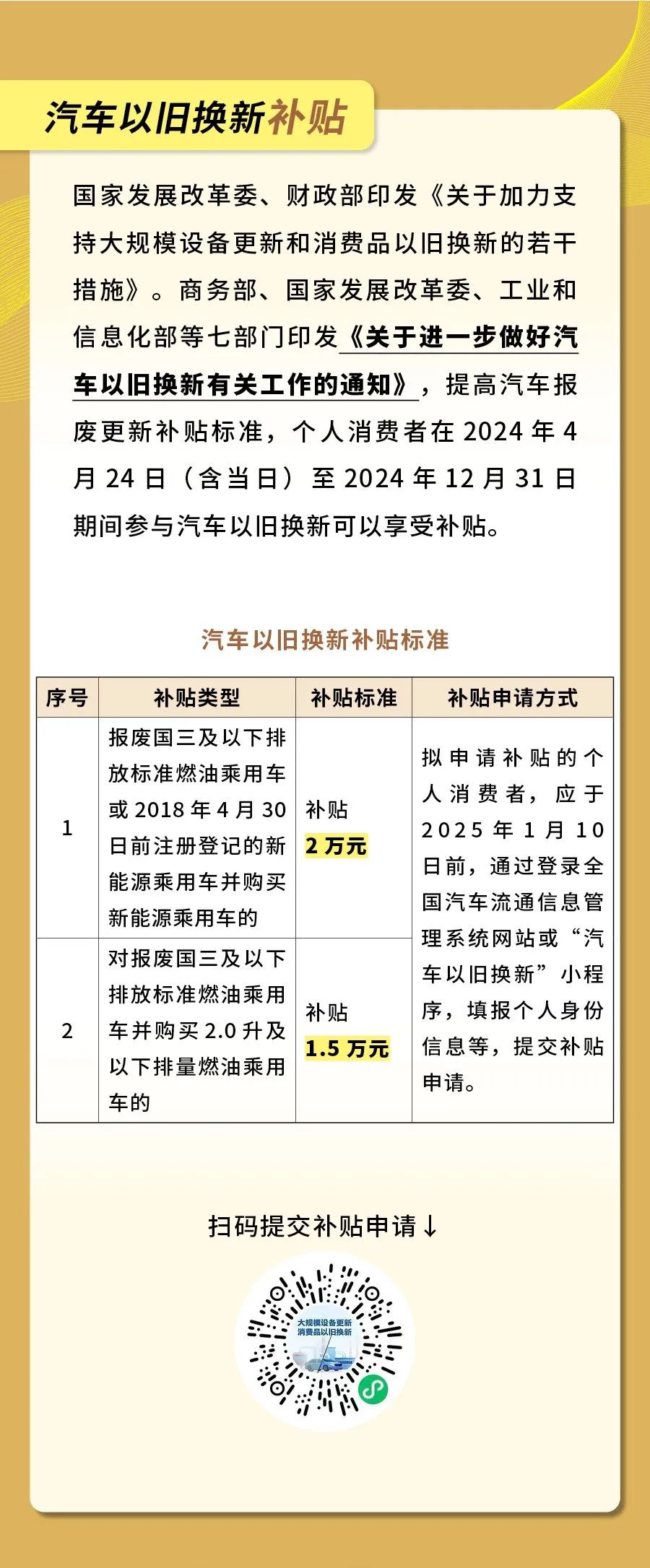 汽车以旧换新补贴

国家发展改革委、财政部印发《关于加力支持大规模设备更新和消费品以旧换新的若干措施》。商务部、国家发展改革委、工业和信息化部等七部门印发《关于进一步做好汽车以旧换新有关工作的通知》，提高汽车报废更新补贴标准，个人消费者在 2024 年 4 月 24 日（含当日）至 2024 年 12 月 31 日期间参与汽车以旧换新可以享受补贴。

汽车以旧换新补贴标准

| 序号 | 补贴类型 | 补贴标准 | 补贴申请方式 |
|---|---|---|---|
| 1 | 报废国三及以下排放标准燃油乘用车或 2018 年 4 月 30 日前注册登记的新能源乘用车并购买新能源乘用车的 | 补贴 2 万元 | 拟申请补贴的个人消费者，应于 2025 年 1 月 10 日前，通过登录全国汽车流通信息管理系统网站或“汽车以旧换新”小程序，填报个人身份信息等，提交补贴申请。 |
| 2 | 对报废国三及以下排放标准燃油乘用车并购买 2.0 升及以下排量燃油乘用车的 | 补贴 1.5 万元 | |

扫码提交补贴申请↓

大规模设备更新 消费品以旧换新